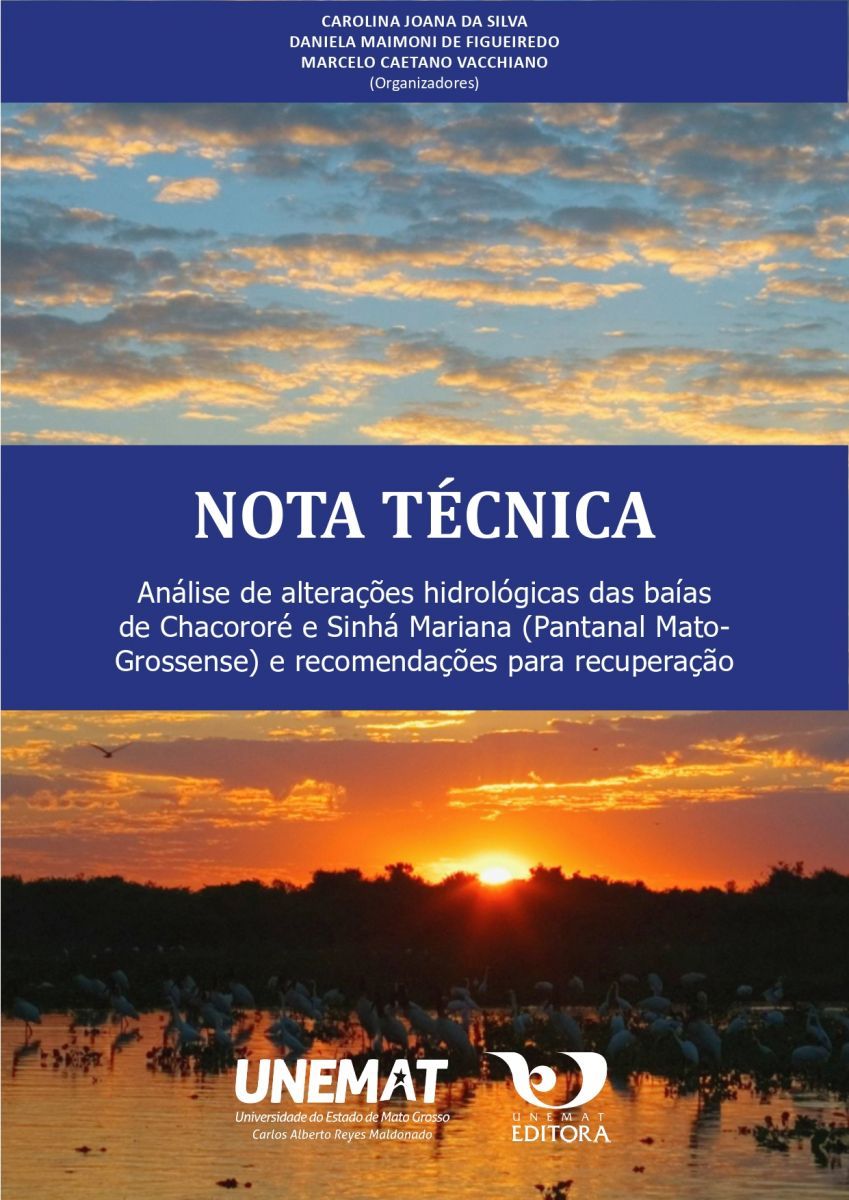 CAROLINA JOANA DA SILVA
DANIELA MAIMONI DE FIGUEIREDO
MARCELO CAETANO VACCHIANO
(Organizadores)

NOTA TÉCNICA

Análise de alterações hidrológicas das baías de Chacororé e Sinhá Mariana (Pantanal Mato-Grossense) e recomendações para recuperação

UNEMAT
Universidade do Estado de Mato Grosso
Carlos Alberto Reyes Maldonado

UNEMAT
EDITORA